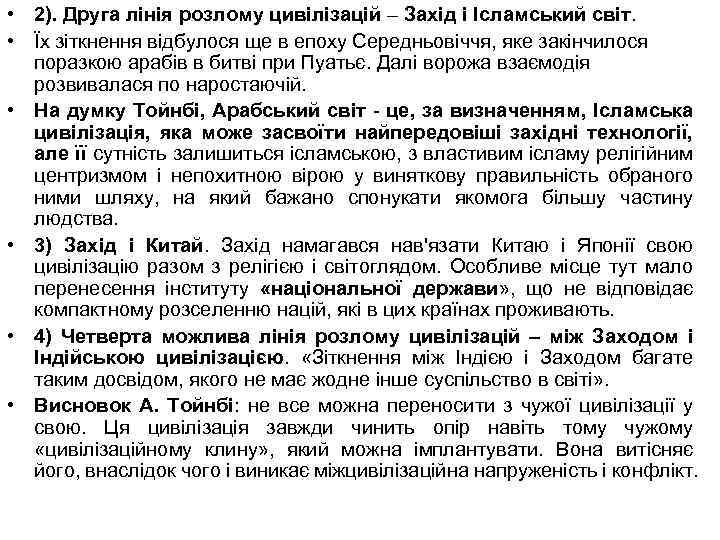 • 2). Друга лінія розлому цивілізацій – Захід і Ісламський світ.

• Їх зіткнення відбулося ще в епоху Середньовіччя, яке закінчилося поразкою арабів в битві при Пуатьє. Далі ворожа взаємодія розвивалася по наростаючій.

• На думку Тойнбі, Арабський світ - це, за визначенням, Ісламська цивілізація, яка може засвоїти найпередовіші західні технології, але її сутність залишиться ісламською, з властивим ісламу релігійним центризмом і непохитною вірою у виняткову правильність обраного ними шляху, на який бажано спонукати якомога більшу частину людства.

• 3) Захід і Китай. Захід намагався нав'язати Китаю і Японії свою цивілізацію разом з релігією і світоглядом. Особливе місце тут мало перенесення інституту «національної держави», що не відповідає компактному розселенню націй, які в цих країнах проживають.

• 4) Четверта можлива лінія розлому цивілізацій – між Заходом і Індійською цивілізацією. «Зіткнення між Індією і Заходом багате таким досвідом, якого не має жодне інше суспільство в світі».

• Висновок А. Тойнбі: не все можна переносити з чужої цивілізації у свою. Ця цивілізація завжди чинить опір навіть тому чужому «цивілізаційному клину», який можна імплантувати. Вона витісняє його, внаслідок чого і виникає міжцивілізаційна напруженість і конфлікт.